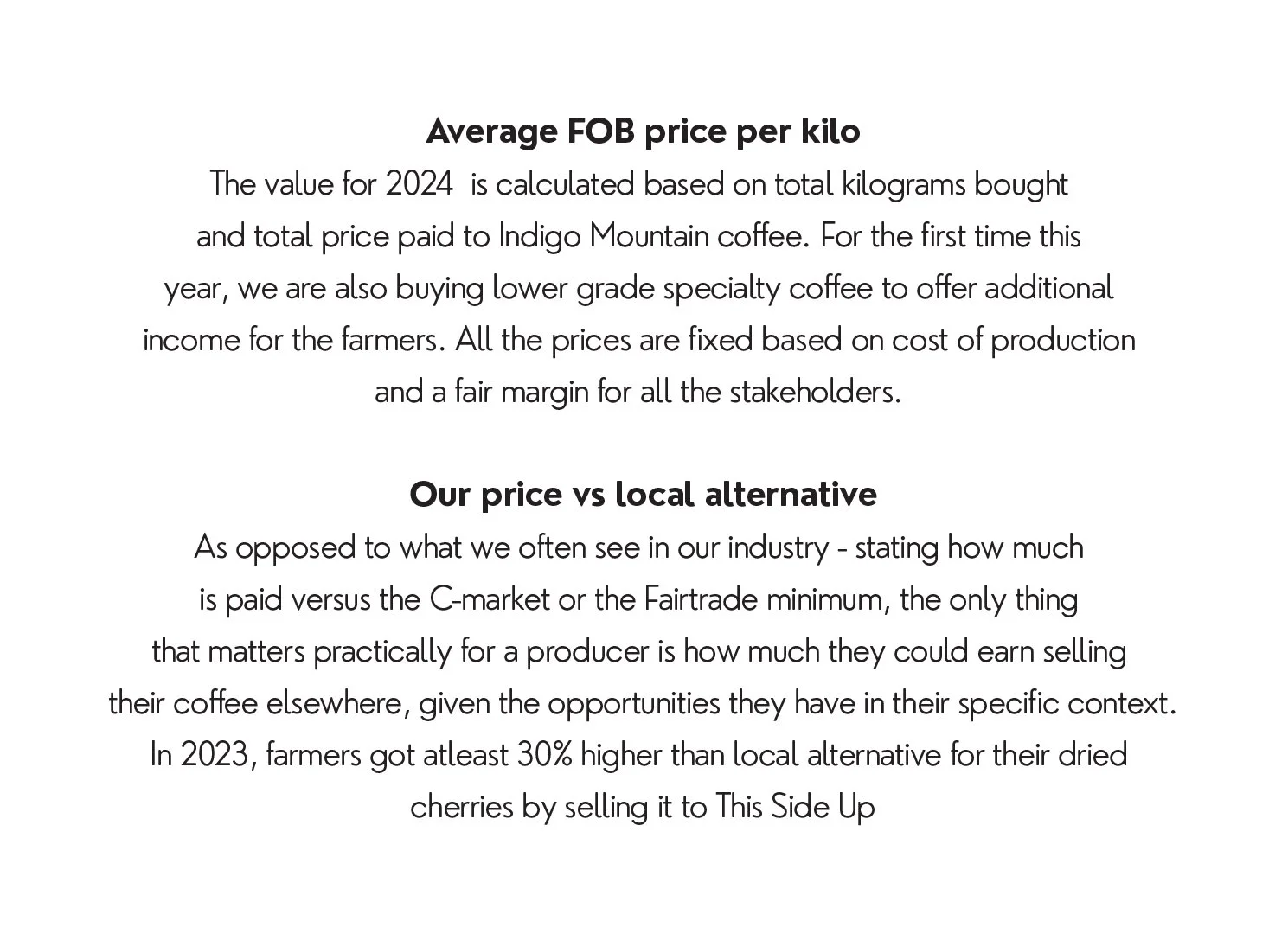 Average FOB price per kilo
The value for 2024 is calculated based on total kilograms bought and total price paid to Indigo Mountain coffee. For the first time this year, we are also buying lower grade specialty coffee to offer additional income for the farmers. All the prices are fixed based on cost of production and a fair margin for all the stakeholders.

Our price vs local alternative
As opposed to what we often see in our industry - stating how much is paid versus the C-market or the Fairtrade minimum, the only thing that matters practically for a producer is how much they could earn selling their coffee elsewhere, given the opportunities they have in their specific context. In 2023, farmers got atleast 30% higher than local alternative for their dried cherries by selling it to This Side Up